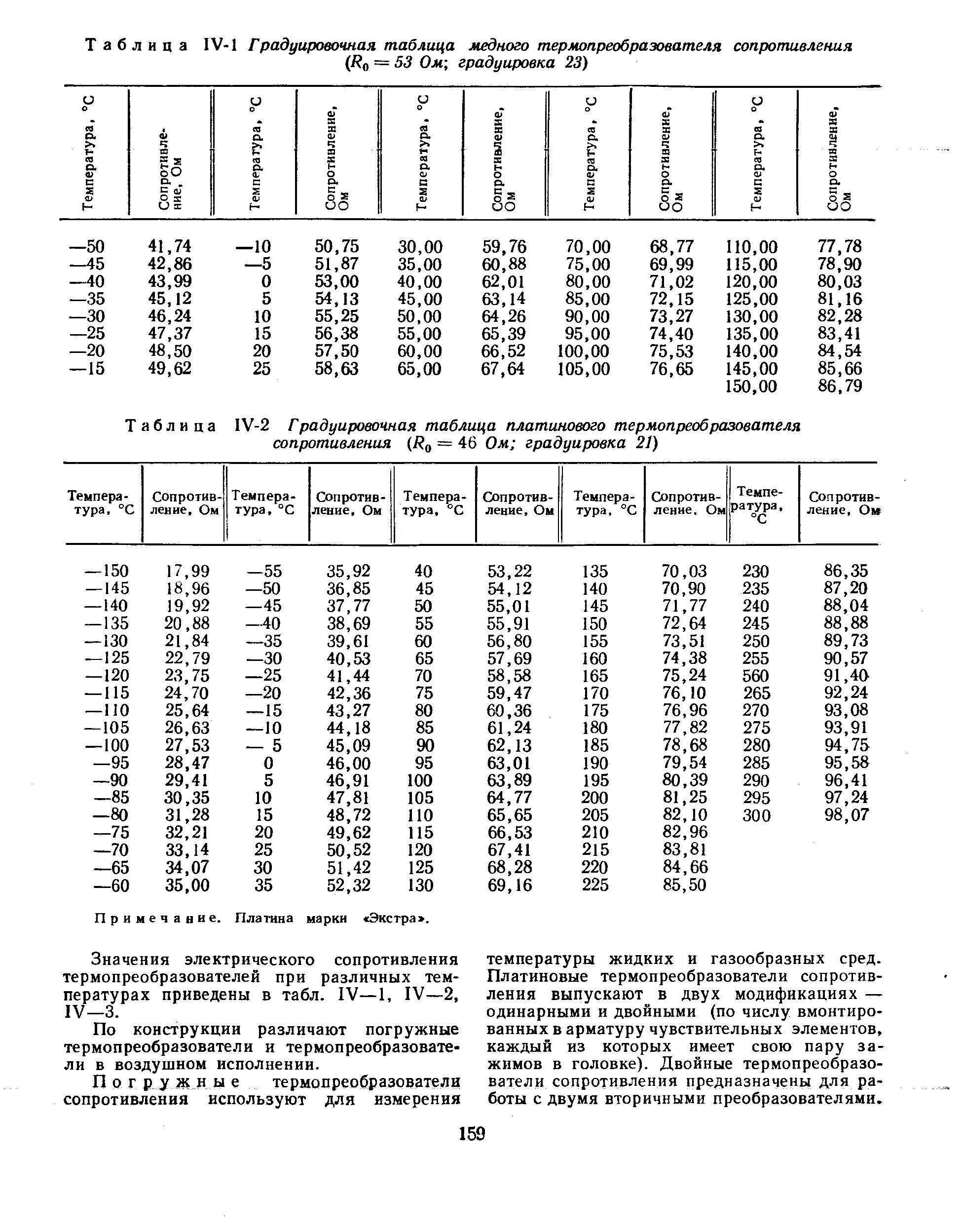 Таблица IV-1 Градуировочная таблица медного термопреобразователя сопротивления ($R_0 = 53$ Ом; градуировка 23)

| Температура, °С | Сопротивление, Ом | Температура, °С | Сопротивление, Ом | Температура, °С | Сопротивление, Ом | Температура, °С | Сопротивление, Ом | Температура, °С | Сопротивление, Ом |
|---|---|---|---|---|---|---|---|---|---|
| —50 | 41,74 | —10 | 50,75 | 30,00 | 59,76 | 70,00 | 68,77 | 110,00 | 77,78 |
| —45 | 42,86 | —5 | 51,87 | 35,00 | 60,88 | 75,00 | 69,99 | 115,00 | 78,90 |
| —40 | 43,99 | 0 | 53,00 | 40,00 | 62,01 | 80,00 | 71,02 | 120,00 | 80,03 |
| —35 | 45,12 | 5 | 54,13 | 45,00 | 63,14 | 85,00 | 72,15 | 125,00 | 81,16 |
| —30 | 46,24 | 10 | 55,25 | 50,00 | 64,26 | 90,00 | 73,27 | 130,00 | 82,28 |
| —25 | 47,37 | 15 | 56,38 | 55,00 | 65,39 | 95,00 | 74,40 | 135,00 | 83,41 |
| —20 | 48,50 | 20 | 57,50 | 60,00 | 66,52 | 100,00 | 75,53 | 140,00 | 84,54 |
| —15 | 49,62 | 25 | 58,63 | 65,00 | 67,64 | 105,00 | 76,65 | 145,00 | 85,66 |
| | | | | | | | | 150,00 | 86,79 |

Таблица IV-2 Градуировочная таблица платинового термопреобразователя сопротивления ($R_0 = 46$ Ом; градуировка 21)

| Температура, °С | Сопротивление, Ом | Температура, °С | Сопротивление, Ом | Температура, °С | Сопротивление, Ом | Температура, °С | Сопротивление, Ом | Температура, °С | Сопротивление, Ом |
|---|---|---|---|---|---|---|---|---|---|
| —150 | 17,99 | —55 | 35,92 | 40 | 53,22 | 135 | 70,03 | 230 | 86,35 |
| —145 | 18,96 | —50 | 36,85 | 45 | 54,12 | 140 | 70,90 | 235 | 87,20 |
| —140 | 19,92 | —45 | 37,77 | 50 | 55,01 | 145 | 71,77 | 240 | 88,04 |
| —135 | 20,88 | —40 | 38,69 | 55 | 55,91 | 150 | 72,64 | 245 | 88,88 |
| —130 | 21,84 | —35 | 39,61 | 60 | 56,80 | 155 | 73,51 | 250 | 89,73 |
| —125 | 22,79 | —30 | 40,53 | 65 | 57,69 | 160 | 74,38 | 255 | 90,57 |
| —120 | 23,75 | —25 | 41,44 | 70 | 58,58 | 165 | 75,24 | 560 | 91,40 |
| —115 | 24,70 | —20 | 42,36 | 75 | 59,47 | 170 | 76,10 | 265 | 92,24 |
| —110 | 25,64 | —15 | 43,27 | 80 | 60,36 | 175 | 76,96 | 270 | 93,08 |
| —105 | 26,63 | —10 | 44,18 | 85 | 61,24 | 180 | 77,82 | 275 | 93,91 |
| —100 | 27,53 | — 5 | 45,09 | 90 | 62,13 | 185 | 78,68 | 280 | 94,75 |
| —95 | 28,47 | 0 | 46,00 | 95 | 63,01 | 190 | 79,54 | 285 | 95,58 |
| —90 | 29,41 | 5 | 46,91 | 100 | 63,89 | 195 | 80,39 | 290 | 96,41 |
| —85 | 30,35 | 10 | 47,81 | 105 | 64,77 | 200 | 81,25 | 295 | 97,24 |
| —80 | 31,28 | 15 | 48,72 | 110 | 65,65 | 205 | 82,10 | 300 | 98,07 |
| —75 | 32,21 | 20 | 49,62 | 115 | 66,53 | 210 | 82,96 | | |
| —70 | 33,14 | 25 | 50,52 | 120 | 67,41 | 215 | 83,81 | | |
| —65 | 34,07 | 30 | 51,42 | 125 | 68,28 | 220 | 84,66 | | |
| —60 | 35,00 | 35 | 52,32 | 130 | 69,16 | 225 | 85,50 | | |

Примечание. Платина марки «Экстра».

Значения электрического сопротивления термопреобразователей при различных температурах приведены в табл. IV—1, IV—2, IV—3.

По конструкции различают погружные термопреобразователи и термопреобразователи в воздушном исполнении.

Погружные термопреобразователи сопротивления используют для измерения температуры жидких и газообразных сред. Платиновые термопреобразователи сопротивления выпускают в двух модификациях — одинарными и двойными (по числу вмонтированных в арматуру чувствительных элементов, каждый из которых имеет свою пару зажимов в головке). Двойные термопреобразователи сопротивления предназначены для работы с двумя вторичными преобразователями.

159